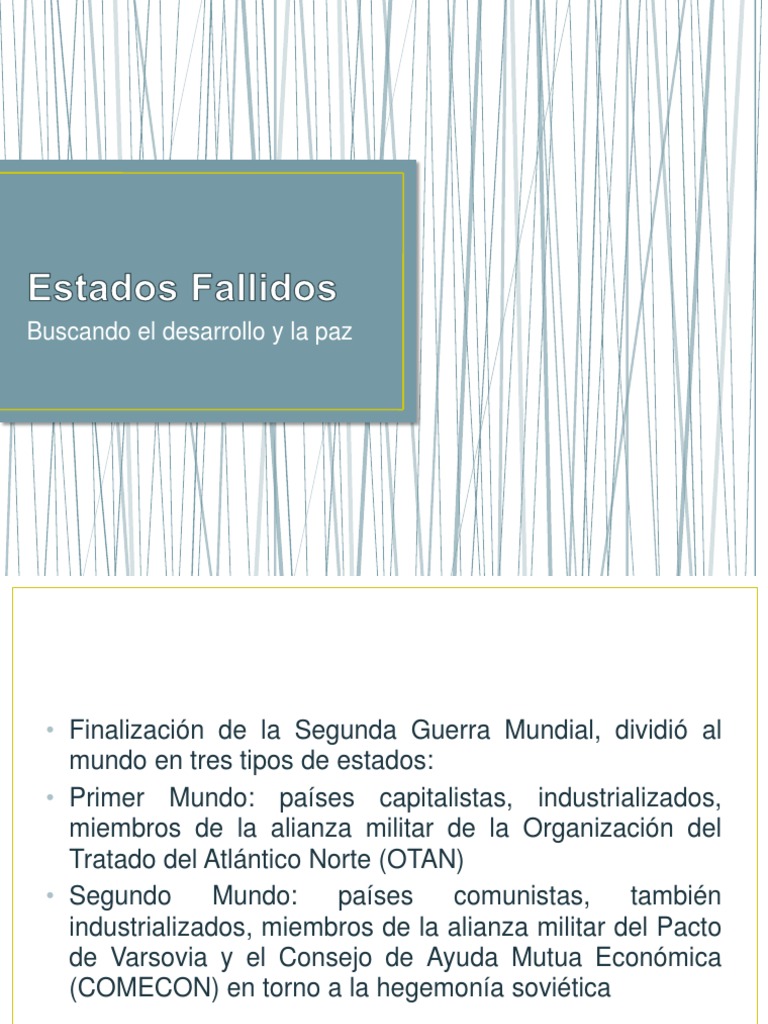 Estados Fallidos

Buscando el desarrollo y la paz

• Finalización de la Segunda Guerra Mundial, dividió al mundo en tres tipos de estados:
• Primer Mundo: países capitalistas, industrializados, miembros de la alianza militar de la Organización del Tratado del Atlántico Norte (OTAN)
• Segundo Mundo: países comunistas, también industrializados, miembros de la alianza militar del Pacto de Varsovia y el Consejo de Ayuda Mutua Económica (COMECON) en torno a la hegemonía soviética